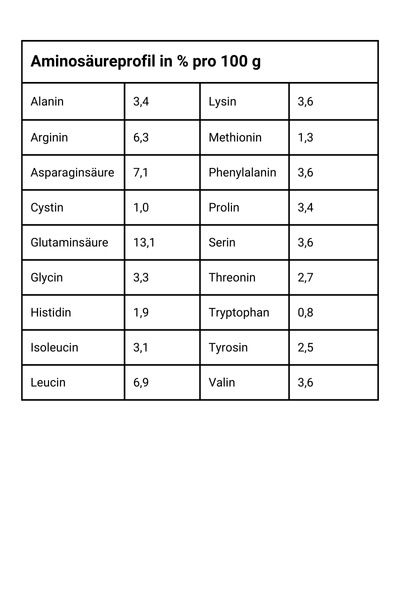 | Aminosäureprofil in % pro 100 g | | | |
|---|---|---|---|
| Alanin | 3,4 | Lysin | 3,6 |
| Arginin | 6,3 | Methionin | 1,3 |
| Asparaginsäure | 7,1 | Phenylalanin | 3,6 |
| Cystin | 1,0 | Prolin | 3,4 |
| Glutaminsäure | 13,1 | Serin | 3,6 |
| Glycin | 3,3 | Threonin | 2,7 |
| Histidin | 1,9 | Tryptophan | 0,8 |
| Isoleucin | 3,1 | Tyrosin | 2,5 |
| Leucin | 6,9 | Valin | 3,6 |